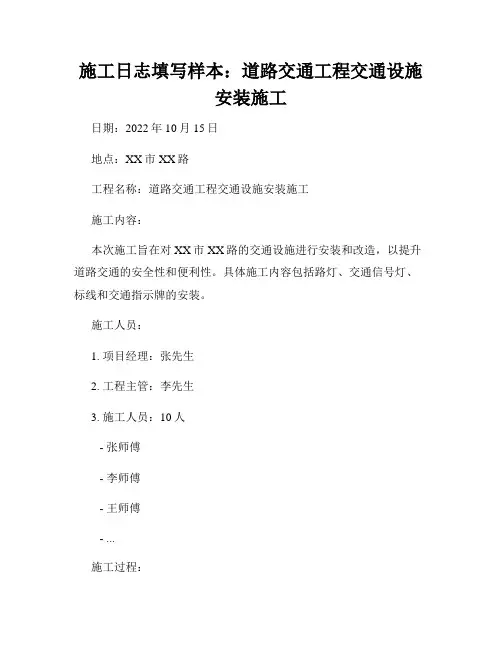 施工日志填写样本：道路交通工程交通设施安装施工

日期：2022 年 10 月 15 日

地点：XX 市 XX 路

工程名称：道路交通工程交通设施安装施工

施工内容：

本次施工旨在对 XX 市 XX 路的交通设施进行安装和改造，以提升道路交通的安全性和便利性。具体施工内容包括路灯、交通信号灯、标线和交通指示牌的安装。

施工人员：

1. 项目经理：张先生

2. 工程主管：李先生

3. 施工人员：10 人

- 张师傅

- 李师傅

- 王师傅

- ...

施工过程：